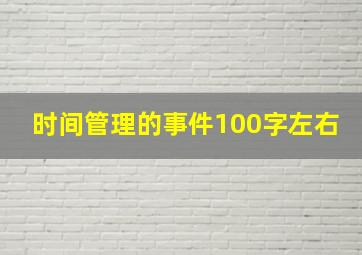 时间管理的事件100字左右